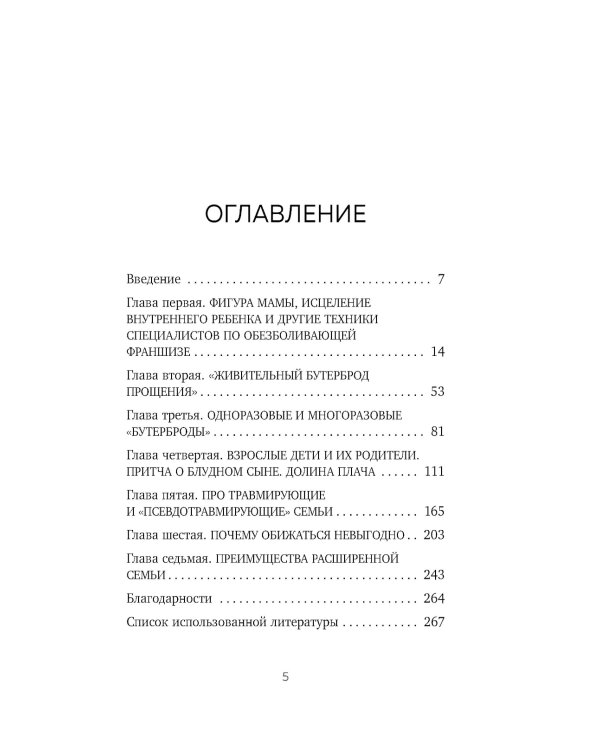 ОГЛАВЛЕНИЕ

Введение 7

Глава первая. ФИГУРА МАМЫ, ИСЦЕЛЕНИЕ ВНУТРЕННЕГО РЕБЕНКА И ДРУГИЕ ТЕХНИКИ СПЕЦИАЛИСТОВ ПО ОБЕЗБОЛИВАЮЩЕЙ ФРАНШИЗЕ 14

Глава вторая. «ЖИВИТЕЛЬНЫЙ БУТЕРБРОД ПРОЩЕНИЯ» 53

Глава третья. ОДНОРАЗОВЫЕ И МНОГОРАЗОВЫЕ «БУТЕРБРОДЫ» 81

Глава четвертая. ВЗРОСЛЫЕ ДЕТИ И ИХ РОДИТЕЛИ. ПРИТЧА О БЛУДНОМ СЫНЕ. ДОЛИНА ПЛАЧА 111

Глава пятая. ПРО ТРАВМИРУЮЩИЕ И «ПСЕВДОТРАВМИРУЮЩИЕ» СЕМЬИ 165

Глава шестая. ПОЧЕМУ ОБИЖАТЬСЯ НЕВЫГОДНО 203

Глава седьмая. ПРЕИМУЩЕСТВА РАСШИРЕННОЙ СЕМЬИ 243

Благодарности 264

Список использованной литературы 267

5